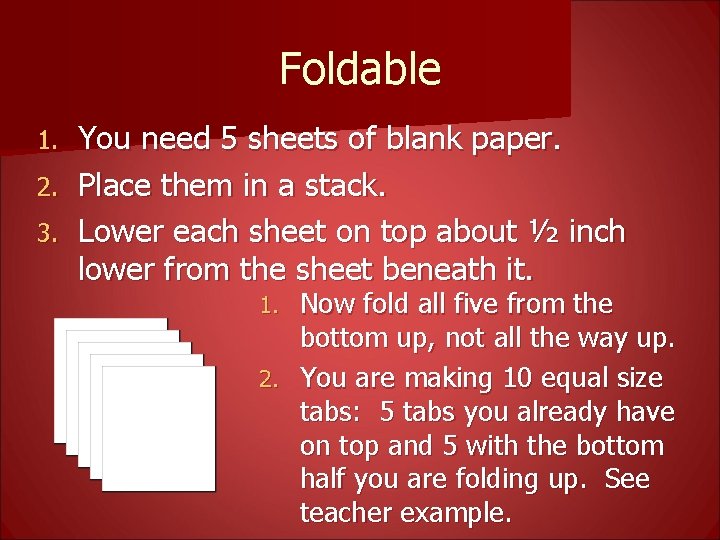 Foldable

1. You need 5 sheets of blank paper.
2. Place them in a stack.
3. Lower each sheet on top about ½ inch lower from the sheet beneath it.

1. Now fold all five from the bottom up, not all the way up.
2. You are making 10 equal size tabs: 5 tabs you already have on top and 5 with the bottom half you are folding up. See teacher example.